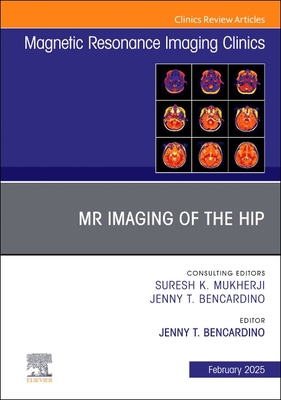 Clinics Review Articles

Magnetic Resonance Imaging Clinics

MR IMAGING OF THE HIP

CONSULTING EDITORS
SURESH K. MUKHERJI
JENNY T. BENCARDINO

EDITOR
JENNY T. BENCARDINO

ELSEVIER

February 2025